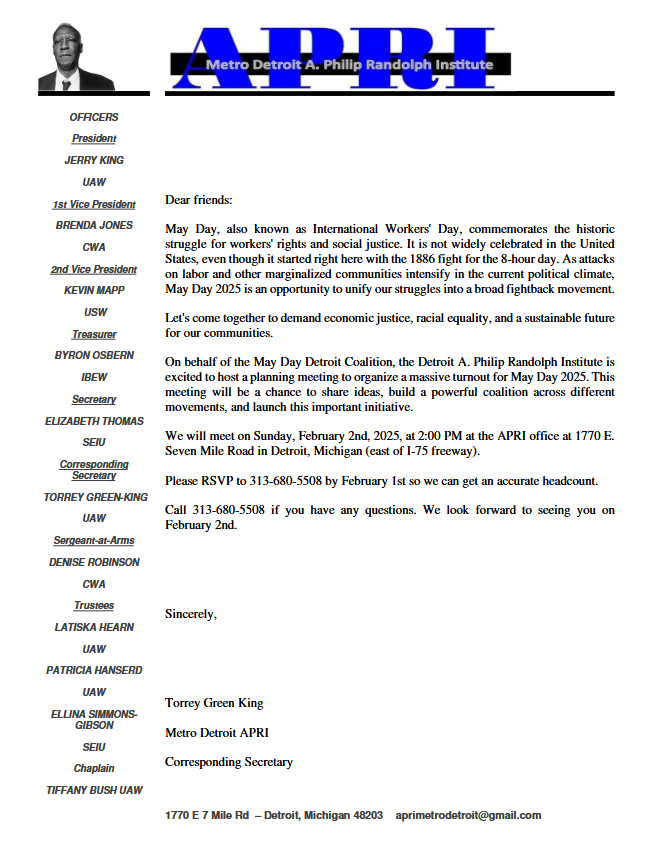 APRI
Metro Detroit A. Philip Randolph Institute

OFFICERS
President
JERRY KING
UAW
1st Vice President
BRENDA JONES
CWA
2nd Vice President
KEVIN MAPP
USW
Treasurer
BYRON OSBERN
IBEW
Secretary
ELIZABETH THOMAS
SEIU
Corresponding Secretary
TORREY GREEN-KING
UAW
Sergeant-at-Arms
DENISE ROBINSON
CWA
Trustees
LATISKA HEARN
UAW
PATRICIA HANSERD
UAW
ELLINA SIMMONS-GIBSON
SEIU
Chaplain
TIFFANY BUSH UAW

Dear friends:

May Day, also known as International Workers' Day, commemorates the historic struggle for workers' rights and social justice. It is not widely celebrated in the United States, even though it started right here with the 1886 fight for the 8-hour day. As attacks on labor and other marginalized communities intensify in the current political climate, May Day 2025 is an opportunity to unify our struggles into a broad fightback movement.

Let's come together to demand economic justice, racial equality, and a sustainable future for our communities.

On behalf of the May Day Detroit Coalition, the Detroit A. Philip Randolph Institute is excited to host a planning meeting to organize a massive turnout for May Day 2025. This meeting will be a chance to share ideas, build a powerful coalition across different movements, and launch this important initiative.

We will meet on Sunday, February 2nd, 2025, at 2:00 PM at the APRI office at 1770 E. Seven Mile Road in Detroit, Michigan (east of I-75 freeway).

Please RSVP to 313-680-5508 by February 1st so we can get an accurate headcount.

Call 313-680-5508 if you have any questions. We look forward to seeing you on February 2nd.

Sincerely,

Torrey Green King

Metro Detroit APRI

Corresponding Secretary

1770 E 7 Mile Rd – Detroit, Michigan 48203 aprimetrodetroit@gmail.com